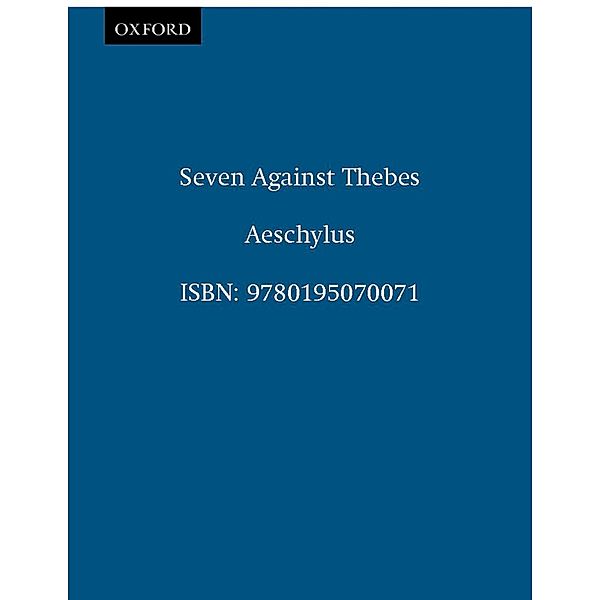 OXFORD

Seven Against Thebes

Aeschylus

ISBN: 9780195070071